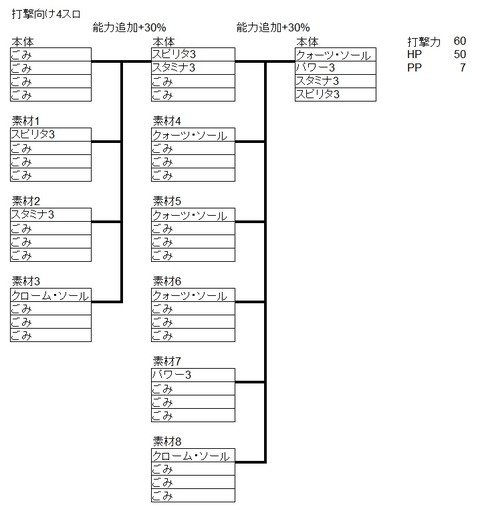 打撃向け4スロ

能力追加+30%

本体
ごみ
ごみ
ごみ
ごみ

素材1
スピリタ3
ごみ
ごみ
ごみ

素材2
スタミナ3
ごみ
ごみ
ごみ

素材3
クローム・ソール
ごみ
ごみ
ごみ

能力追加+30%

本体
スピリタ3
スタミナ3
ごみ
ごみ

素材4
クォーツ・ソール
ごみ
ごみ
ごみ

素材5
クォーツ・ソール
ごみ
ごみ
ごみ

素材6
クォーツ・ソール
ごみ
ごみ
ごみ

素材7
パワー3
ごみ
ごみ
ごみ

素材8
クローム・ソール
ごみ
ごみ
ごみ

本体
クォーツ・ソール
パワー3
スタミナ3
スピリタ3

打撃力 60
HP 50
PP 7